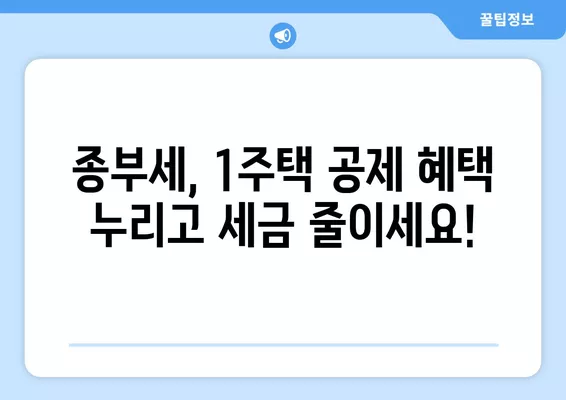 꿀팁정보

종부세, 1주택 공제 혜택 누리고 세금 줄이세요!